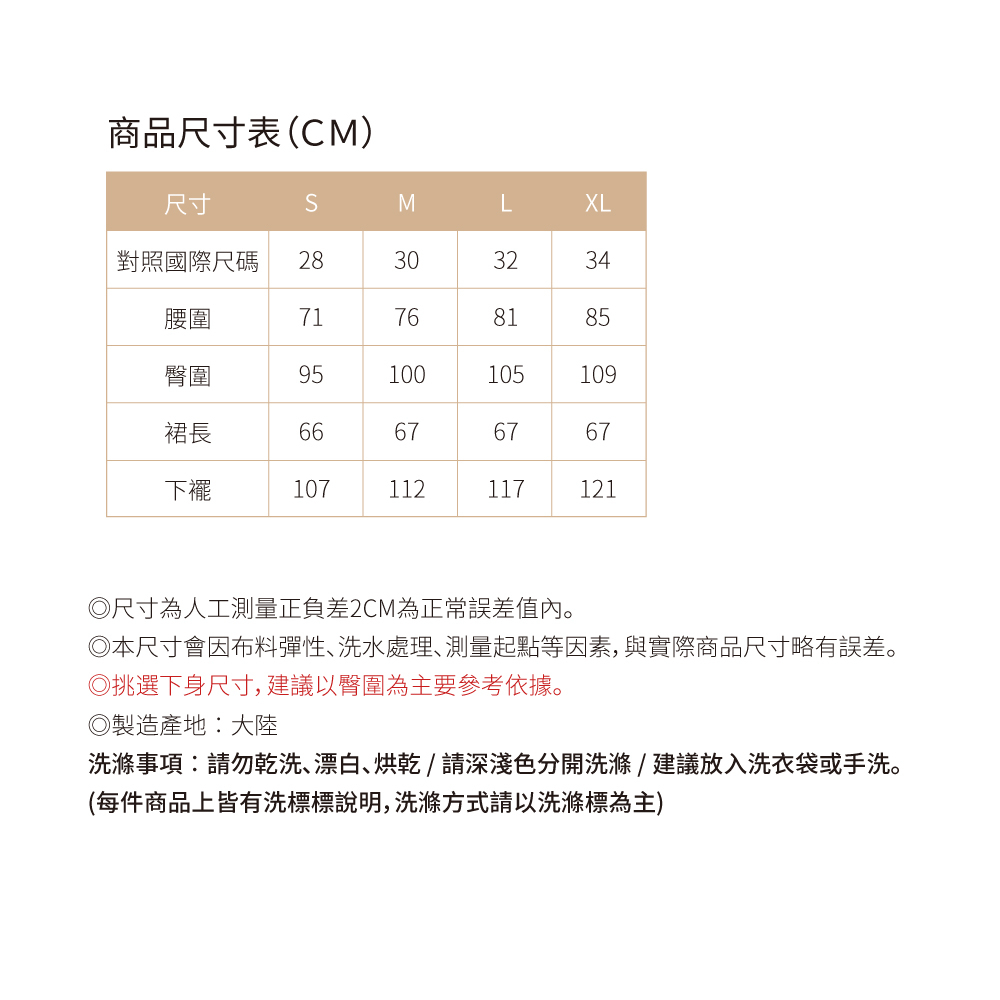 商品尺寸表(CM)

| 尺寸 | S | M | L | XL |
|---|---|---|---|---|
| 對照國際尺碼 | 28 | 30 | 32 | 34 |
| 腰圍 | 71 | 76 | 81 | 85 |
| 臀圍 | 95 | 100 | 105 | 109 |
| 裙長 | 66 | 67 | 67 | 67 |
| 下襬 | 107 | 112 | 117 | 121 |

◎尺寸為人工測量正負差2CM為正常誤差值內。
◎本尺寸會因布料彈性、洗水處理、測量起點等因素，與實際商品尺寸略有誤差。
◎挑選下身尺寸，建議以臀圍為主要參考依據。
◎製造產地：大陸
洗滌事項：請勿乾洗、漂白、烘乾 / 請深淺色分開洗滌 / 建議放入洗衣袋或手洗。
(每件商品上皆有洗標標說明，洗滌方式請以洗滌標為主)